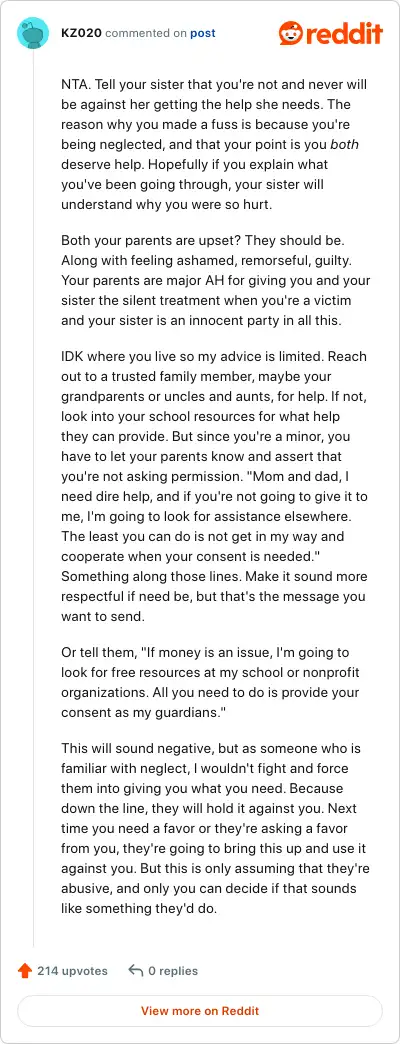 KZ020 commented on post

reddit

NTA. Tell your sister that you're not and never will be against her getting the help she needs. The reason why you made a fuss is because you're being neglected, and that your point is you both deserve help. Hopefully if you explain what you've been going through, your sister will understand why you were so hurt.

Both your parents are upset? They should be. Along with feeling ashamed, remorseful, guilty. Your parents are major AH for giving you and your sister the silent treatment when you're a victim and your sister is an innocent party in all this.

IDK where you live so my advice is limited. Reach out to a trusted family member, maybe your grandparents or uncles and aunts, for help. If not, look into your school resources for what help they can provide. But since you're a minor, you have to let your parents know and assert that you're not asking permission. "Mom and dad, I need dire help, and if you're not going to give it to me, I'm going to look for assistance elsewhere. The least you can do is not get in my way and cooperate when your consent is needed." Something along those lines. Make it sound more respectful if need be, but that's the message you want to send.

Or tell them, "If money is an issue, I'm going to look for free resources at my school or nonprofit organizations. All you need to do is provide your consent as my guardians."

This will sound negative, but as someone who is familiar with neglect, I wouldn't fight and force them into giving you what you need. Because down the line, they will hold it against you. Next time you need a favor or they're asking a favor from you, they're going to bring this up and use it against you. But this is only assuming that they're abusive, and only you can decide if that sounds like something they'd do.

214 upvotes

0 replies

View more on Reddit